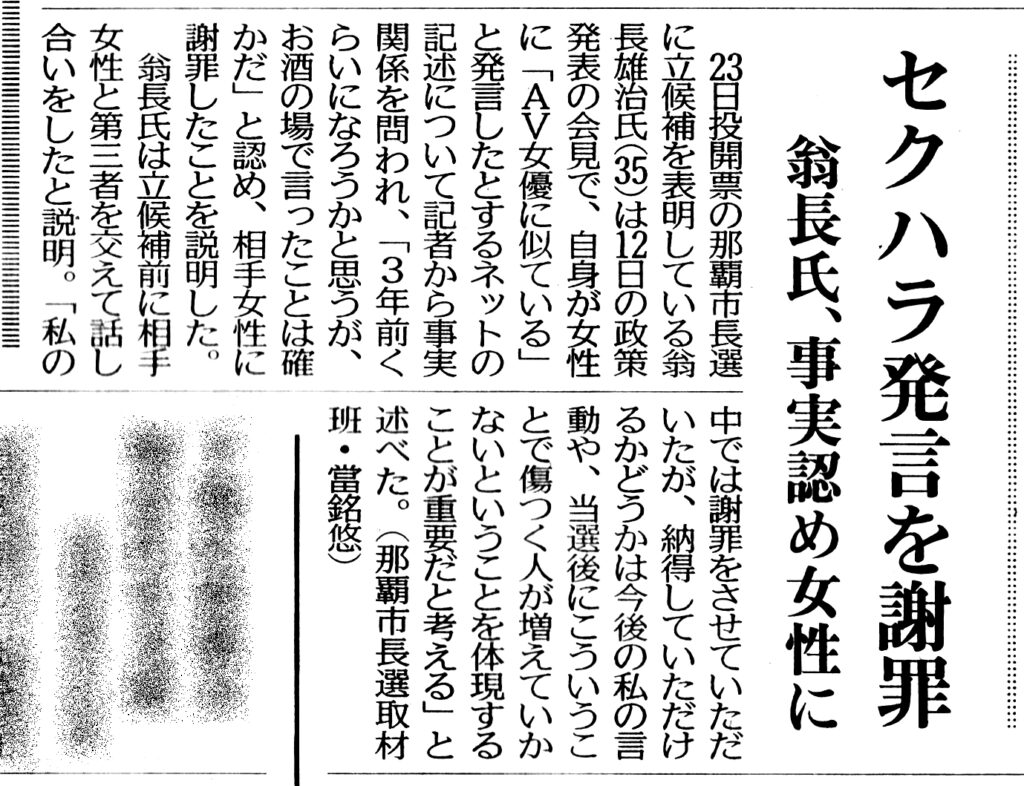 セクハラ発言を謝罪

翁長氏、事実認め女性に

23日投開票の那覇市長選に立候補を表明している翁長雄治氏(35)は12日の政策発表の会見で、自身が女性に「AV女優に似ている」と発言したとするネットの記述について記者から事実関係を問われ、「3年前くらいになろうかと思うが、お酒の場で言ったことは確かだ」と認め、相手女性に謝罪したことを説明した。

翁長氏は立候補前に相手女性と第三者を交えて話し合いをしたと説明。「私の中では謝罪をさせていただいたが、納得していただけるかどうかは今後の私の言動や、当選後にこういうことで傷つく人が増えていかないということを体現することが重要だと考える」と述べた。(那覇市長選取材班・當銘悠)